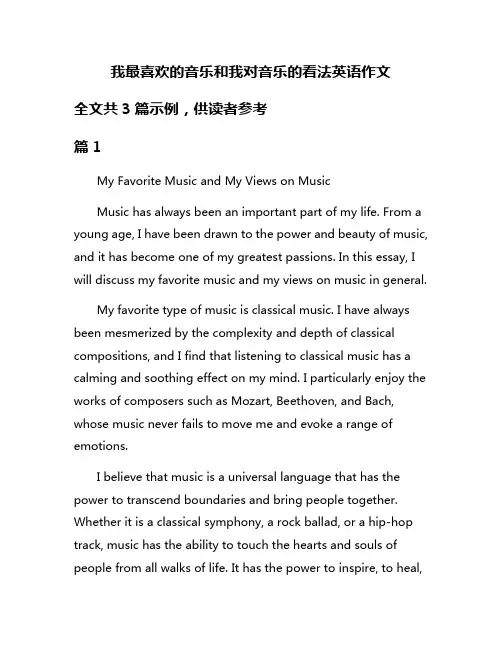 我最喜欢的音乐和我对音乐的看法英语作文

全文共 3 篇示例，供读者参考

篇 1

My Favorite Music and My Views on Music

Music has always been an important part of my life. From a young age, I have been drawn to the power and beauty of music, and it has become one of my greatest passions. In this essay, I will discuss my favorite music and my views on music in general.

My favorite type of music is classical music. I have always been mesmerized by the complexity and depth of classical compositions, and I find that listening to classical music has a calming and soothing effect on my mind. I particularly enjoy the works of composers such as Mozart, Beethoven, and Bach, whose music never fails to move me and evoke a range of emotions.

I believe that music is a universal language that has the power to transcend boundaries and bring people together. Whether it is a classical symphony, a rock ballad, or a hip-hop track, music has the ability to touch the hearts and souls of people from all walks of life. It has the power to inspire, to heal,